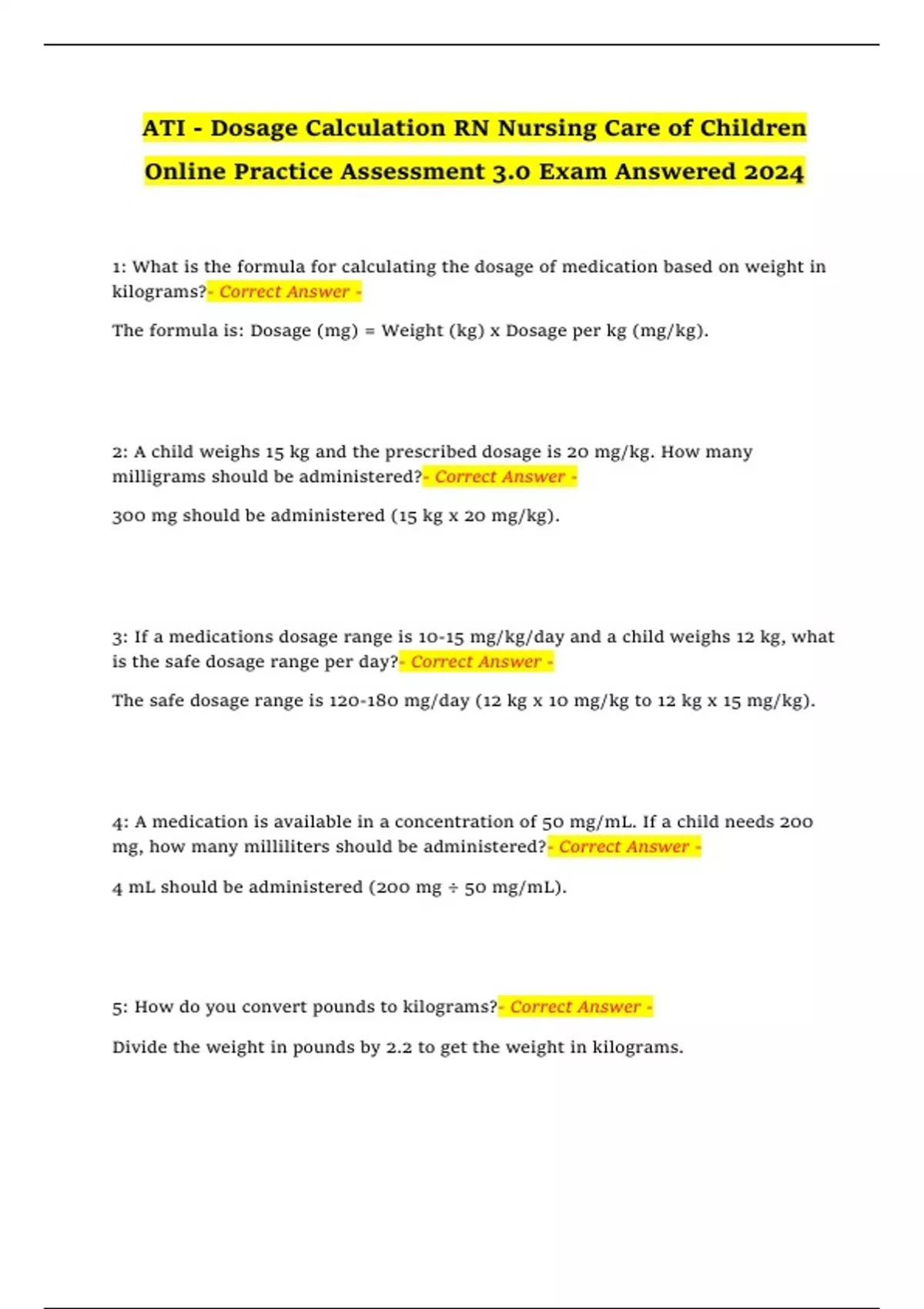 ATI - Dosage Calculation RN Nursing Care of Children Online Practice Assessment 3.0 Exam Answered 2024

1: What is the formula for calculating the dosage of medication based on weight in kilograms?- Correct Answer -

The formula is: Dosage (mg) = Weight (kg) x Dosage per kg (mg/kg).

2: A child weighs 15 kg and the prescribed dosage is 20 mg/kg. How many milligrams should be administered?- Correct Answer -

300 mg should be administered (15 kg x 20 mg/kg).

3: If a medications dosage range is 10-15 mg/kg/day and a child weighs 12 kg, what is the safe dosage range per day?- Correct Answer -

The safe dosage range is 120-180 mg/day (12 kg x 10 mg/kg to 12 kg x 15 mg/kg).

4: A medication is available in a concentration of 50 mg/mL. If a child needs 200 mg, how many milliliters should be administered?- Correct Answer -

4 mL should be administered (200 mg ÷ 50 mg/mL).

5: How do you convert pounds to kilograms?- Correct Answer -

Divide the weight in pounds by 2.2 to get the weight in kilograms.